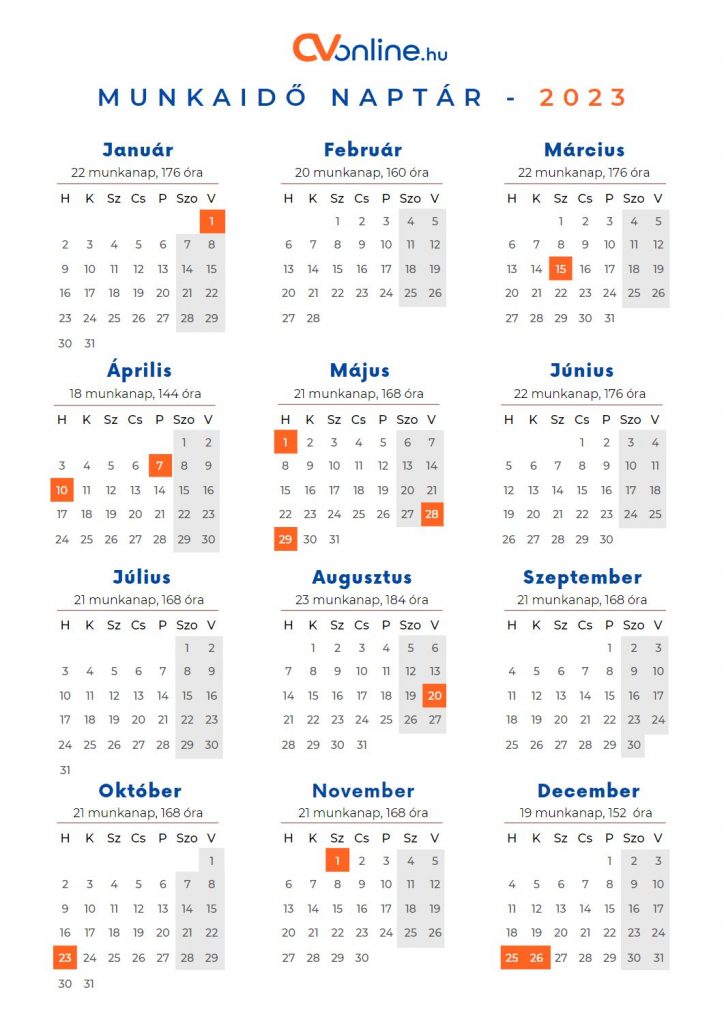 CVonline.hu

MUNKAIDŐ NAPTÁR - 2023

Január
22 munkanap, 176 óra

| H | K | Sz | Cs | P | Szo | V |
|---|---|---|---|---|---|---|
| | | | | | | 1 |
| 2 | 3 | 4 | 5 | 6 | 7 | 8 |
| 9 | 10 | 11 | 12 | 13 | 14 | 15 |
| 16 | 17 | 18 | 19 | 20 | 21 | 22 |
| 23 | 24 | 25 | 26 | 27 | 28 | 29 |
| 30 | 31 | | | | | |

Február
20 munkanap, 160 óra

| H | K | Sz | Cs | P | Szo | V |
|---|---|---|---|---|---|---|
| | | 1 | 2 | 3 | 4 | 5 |
| 6 | 7 | 8 | 9 | 10 | 11 | 12 |
| 13 | 14 | 15 | 16 | 17 | 18 | 19 |
| 20 | 21 | 22 | 23 | 24 | 25 | 26 |
| 27 | 28 | | | | | |

Március
22 munkanap, 176 óra

| H | K | Sz | Cs | P | Szo | V |
|---|---|---|---|---|---|---|
| | | 1 | 2 | 3 | 4 | 5 |
| 6 | 7 | 8 | 9 | 10 | 11 | 12 |
| 13 | 14 | 15 | 16 | 17 | 18 | 19 |
| 20 | 21 | 22 | 23 | 24 | 25 | 26 |
| 27 | 28 | 29 | 30 | 31 | | |

Április
18 munkanap, 144 óra

| H | K | Sz | Cs | P | Szo | V |
|---|---|---|---|---|---|---|
| | | | | | 1 | 2 |
| 3 | 4 | 5 | 6 | 7 | 8 | 9 |
| 10 | 11 | 12 | 13 | 14 | 15 | 16 |
| 17 | 18 | 19 | 20 | 21 | 22 | 23 |
| 24 | 25 | 26 | 27 | 28 | 29 | 30 |

Május
21 munkanap, 168 óra

| H | K | Sz | Cs | P | Szo | V |
|---|---|---|---|---|---|---|
| 1 | 2 | 3 | 4 | 5 | 6 | 7 |
| 8 | 9 | 10 | 11 | 12 | 13 | 14 |
| 15 | 16 | 17 | 18 | 19 | 20 | 21 |
| 22 | 23 | 24 | 25 | 26 | 27 | 28 |
| 29 | 30 | 31 | | | | |

Június
22 munkanap, 176 óra

| H | K | Sz | Cs | P | Szo | V |
|---|---|---|---|---|---|---|
| | | | 1 | 2 | 3 | 4 |
| 5 | 6 | 7 | 8 | 9 | 10 | 11 |
| 12 | 13 | 14 | 15 | 16 | 17 | 18 |
| 19 | 20 | 21 | 22 | 23 | 24 | 25 |
| 26 | 27 | 28 | 29 | 30 | | |

Július
21 munkanap, 168 óra

| H | K | Sz | Cs | P | Szo | V |
|---|---|---|---|---|---|---|
| | | | | | 1 | 2 |
| 3 | 4 | 5 | 6 | 7 | 8 | 9 |
| 10 | 11 | 12 | 13 | 14 | 15 | 16 |
| 17 | 18 | 19 | 20 | 21 | 22 | 23 |
| 24 | 25 | 26 | 27 | 28 | 29 | 30 |
| 31 | | | | | | |

Augusztus
23 munkanap, 184 óra

| H | K | Sz | Cs | P | Szo | V |
|---|---|---|---|---|---|---|
| | 1 | 2 | 3 | 4 | 5 | 6 |
| 7 | 8 | 9 | 10 | 11 | 12 | 13 |
| 14 | 15 | 16 | 17 | 18 | 19 | 20 |
| 21 | 22 | 23 | 24 | 25 | 26 | 27 |
| 28 | 29 | 30 | 31 | | | |

Szeptember
21 munkanap, 168 óra

| H | K | Sz | Cs | P | Szo | V |
|---|---|---|---|---|---|---|
| | | | | 1 | 2 | 3 |
| 4 | 5 | 6 | 7 | 8 | 9 | 10 |
| 11 | 12 | 13 | 14 | 15 | 16 | 17 |
| 18 | 19 | 20 | 21 | 22 | 23 | 24 |
| 25 | 26 | 27 | 28 | 29 | 30 | |

Október
21 munkanap, 168 óra

| H | K | Sz | Cs | P | Szo | V |
|---|---|---|---|---|---|---|
| | | | | | | 1 |
| 2 | 3 | 4 | 5 | 6 | 7 | 8 |
| 9 | 10 | 11 | 12 | 13 | 14 | 15 |
| 16 | 17 | 18 | 19 | 20 | 21 | 22 |
| 23 | 24 | 25 | 26 | 27 | 28 | 29 |
| 30 | 31 | | | | | |

November
21 munkanap, 168 óra

| H | K | Sz | Cs | P | Sz | V |
|---|---|---|---|---|---|---|
| | | 1 | 2 | 3 | 4 | 5 |
| 6 | 7 | 8 | 9 | 10 | 11 | 12 |
| 13 | 14 | 15 | 16 | 17 | 18 | 19 |
| 20 | 21 | 22 | 23 | 24 | 25 | 26 |
| 27 | 28 | 29 | 30 | | | |

December
19 munkanap, 152 óra

| H | K | Sz | Cs | P | Szo | V |
|---|---|---|---|---|---|---|
| | | | | 1 | 2 | 3 |
| 4 | 5 | 6 | 7 | 8 | 9 | 10 |
| 11 | 12 | 13 | 14 | 15 | 16 | 17 |
| 18 | 19 | 20 | 21 | 22 | 23 | 24 |
| 25 | 26 | 27 | 28 | 29 | 30 | 31 |